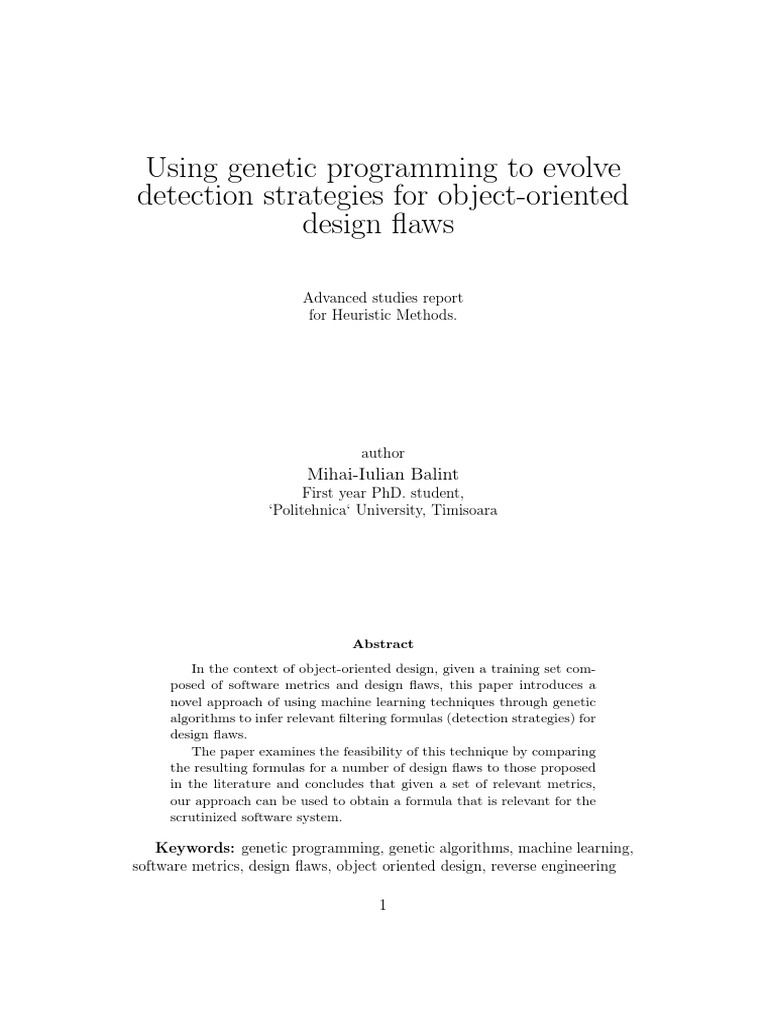 Using genetic programming to evolve detection strategies for object-oriented design flaws

Advanced studies report
for Heuristic Methods.

author
Mihai-Iulian Balint
First year PhD. student,
'Politehnica' University, Timisoara

Abstract

In the context of object-oriented design, given a training set composed of software metrics and design flaws, this paper introduces a novel approach of using machine learning techniques through genetic algorithms to infer relevant filtering formulas (detection strategies) for design flaws.

The paper examines the feasibility of this technique by comparing the resulting formulas for a number of design flaws to those proposed in the literature and concludes that given a set of relevant metrics, our approach can be used to obtain a formula that is relevant for the scrutinized software system.

Keywords: genetic programming, genetic algorithms, machine learning, software metrics, design flaws, object oriented design, reverse engineering

1